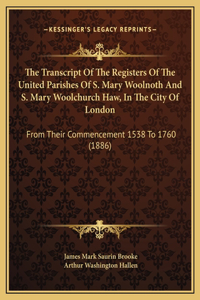 —KESSINGER'S LEGACY REPRINTS—

The Transcript Of The Registers Of The United Parishes Of S. Mary Woolnoth And S. Mary Woolchurch Haw, In The City Of London

From Their Commencement 1538 To 1760 (1886)

James Mark Saurin Brooke
Arthur Washington Hallen